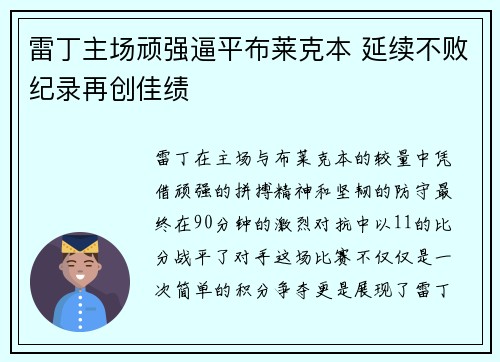 雷丁主场顽强逼平布莱克本 延续不败纪录再创佳绩

雷丁在主场与布莱克本的较量中凭借顽强的拼搏精神和坚韧的防守最终在90分钟的激烈对抗中以11的比分战平了对手这场比赛不仅仅是一次简单的积分争夺更是展现了雷丁